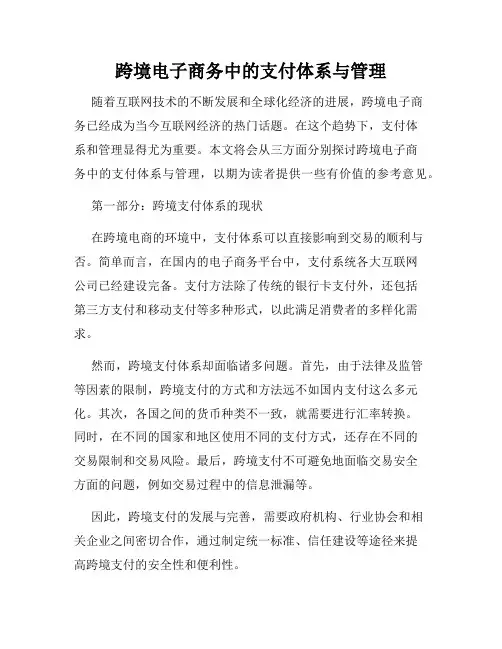 跨境电子商务中的支付体系与管理

随着互联网技术的不断发展和全球化经济的进展，跨境电子商务已经成为当今互联网经济的热门话题。在这个趋势下，支付体系和管理显得尤为重要。本文将会从三方面分别探讨跨境电子商务中的支付体系与管理，以期为读者提供一些有价值的参考意见。

第一部分：跨境支付体系的现状

在跨境电商的环境中，支付体系可以直接影响到交易的顺利与否。简单而言，在国内的电子商务平台中，支付系统各大互联网公司已经建设完备。支付方法除了传统的银行卡支付外，还包括第三方支付和移动支付等多种形式，以此满足消费者的多样化需求。

然而，跨境支付体系却面临诸多问题。首先，由于法律及监管等因素的限制，跨境支付的方式和方法远不如国内支付这么多元化。其次，各国之间的货币种类不一致，就需要进行汇率转换。同时，在不同的国家和地区使用不同的支付方式，还存在不同的交易限制和交易风险。最后，跨境支付不可避免地面临交易安全方面的问题，例如交易过程中的信息泄漏等。

因此，跨境支付的发展与完善，需要政府机构、行业协会和相关企业之间密切合作，通过制定统一标准、信任建设等途径来提高跨境支付的安全性和便利性。